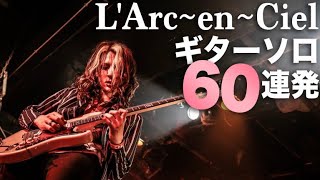 L'Arc~en~Ciel
ギターソロ
60連発